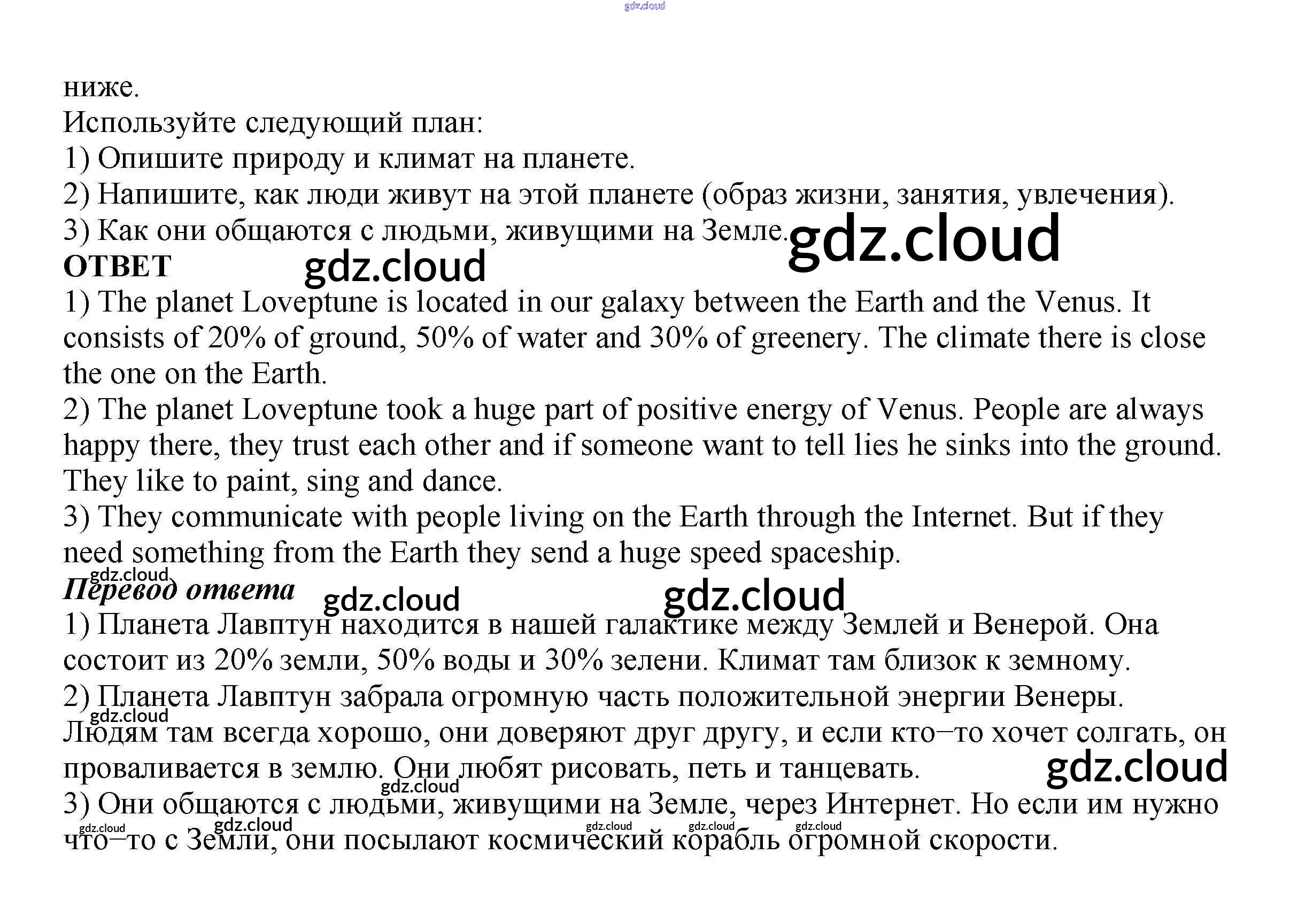 gdz.cloud

ниже.
Используйте следующий план:
1) Опишите природу и климат на планете.
2) Напишите, как люди живут на этой планете (образ жизни, занятия, увлечения).
3) Как они общаются с людьми, живущими на Земле. gdz.cloud
ОТВЕТ gdz.cloud
1) The planet Loveptune is located in our galaxy between the Earth and the Venus. It consists of 20% of ground, 50% of water and 30% of greenery. The climate there is close the one on the Earth.
2) The planet Loveptune took a huge part of positive energy of Venus. People are always happy there, they trust each other and if someone want to tell lies he sinks into the ground. They like to paint, sing and dance.
3) They communicate with people living on the Earth through the Internet. But if they need something from the Earth they send a huge speed spaceship.
gdz.cloud
Перевод ответа gdz.cloud gdz.cloud
1) Планета Лавптун находится в нашей галактике между Землей и Венерой. Она состоит из 20% земли, 50% воды и 30% зелени. Климат там близок к земному.
2) Планета Лавптун забрала огромную часть положительной энергии Венеры. gdz.cloud
Людям там всегда хорошо, они доверяют друг другу, и если кто–то хочет солгать, он проваливается в землю. Они любят рисовать, петь и танцевать. gdz.cloud
gdz.cloud
3) Они общаются с людьми, живущими на Земле, через Интернет. Но если им нужно gdz.cloud gdz.cloud gdz.cloud gdz.cloud gdz.cloud
что–то с Земли, они посылают космический корабль огромной скорости.